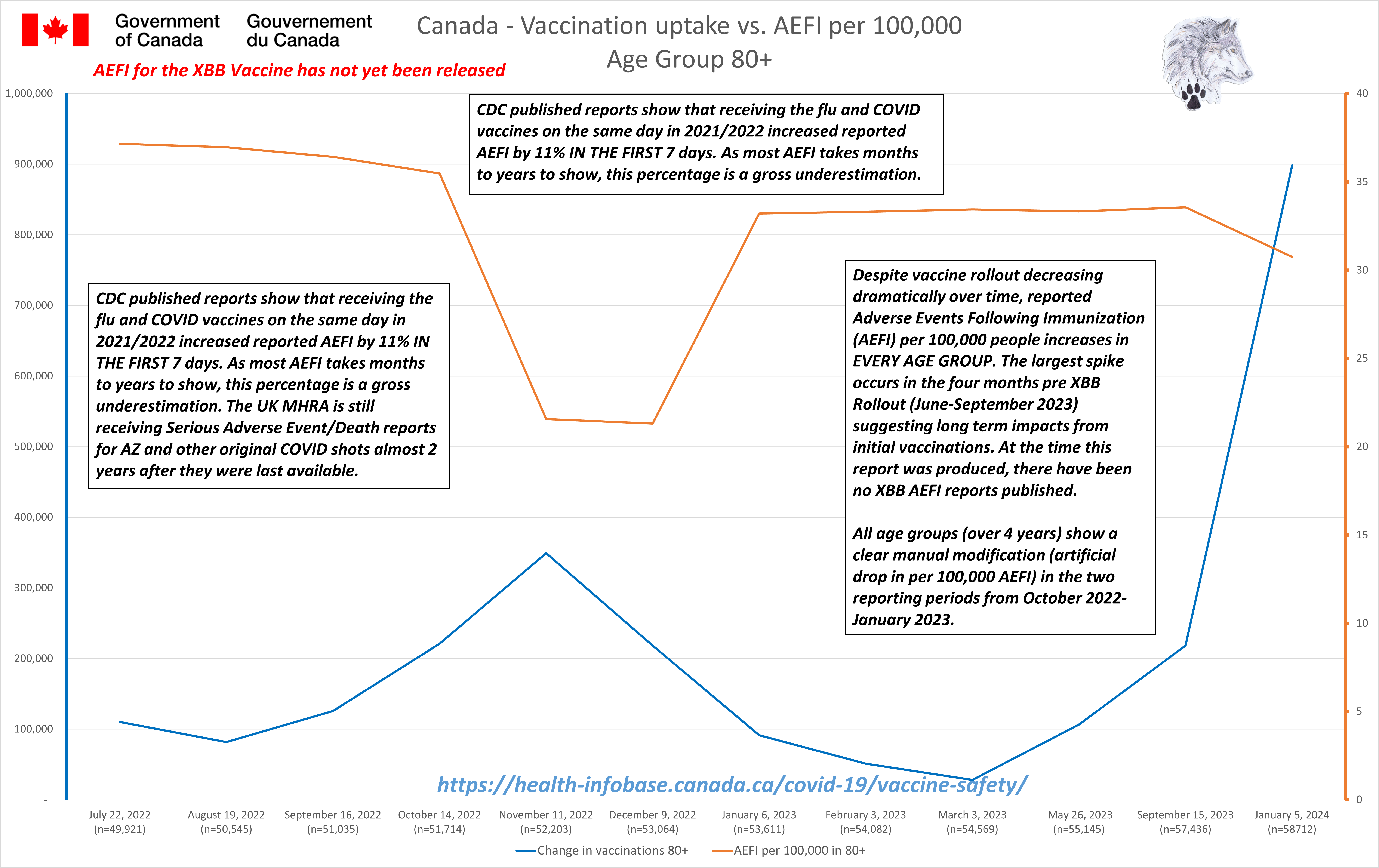 Government of Canada Gouvernement du Canada

Canada - Vaccination uptake vs. AEFI per 100,000
Age Group 80+

AEFI for the XBB Vaccine has not yet been released

CDC published reports show that receiving the flu and COVID vaccines on the same day in 2021/2022 increased reported AEFI by 11% IN THE FIRST 7 days. As most AEFI takes months to years to show, this percentage is a gross underestimation.

CDC published reports show that receiving the flu and COVID vaccines on the same day in 2021/2022 increased reported AEFI by 11% IN THE FIRST 7 days. As most AEFI takes months to years to show, this percentage is a gross underestimation. The UK MHRA is still receiving Serious Adverse Event/Death reports for AZ and other original COVID shots almost 2 years after they were last available.

Despite vaccine rollout decreasing dramatically over time, reported Adverse Events Following Immunization (AEFI) per 100,000 people increases in EVERY AGE GROUP. The largest spike occurs in the four months pre XBB Rollout (June-September 2023) suggesting long term impacts from initial vaccinations. At the time this report was produced, there have been no XBB AEFI reports published.

All age groups (over 4 years) show a clear manual modification (artificial drop in per 100,000 AEFI) in the two reporting periods from October 2022-January 2023.

1,000,000
900,000
800,000
700,000
600,000
500,000
400,000
300,000
200,000
100,000
-

40
35
30
25
20
15
10
5
0

https://health-infobase.canada.ca/covid-19/vaccine-safety/

July 22, 2022 (n=49,921)
August 19, 2022 (n=50,545)
September 16, 2022 (n=51,035)
October 14, 2022 (n=51,714)
November 11, 2022 (n=52,203)
December 9, 2022 (n=53,064)
January 6, 2023 (n=53,611)
February 3, 2023 (n=54,082)
March 3, 2023 (n=54,569)
May 26, 2023 (n=55,145)
September 15, 2023 (n=57,436)
January 5, 2024 (n=58712)

Change in vaccinations 80+
AEFI per 100,000 in 80+